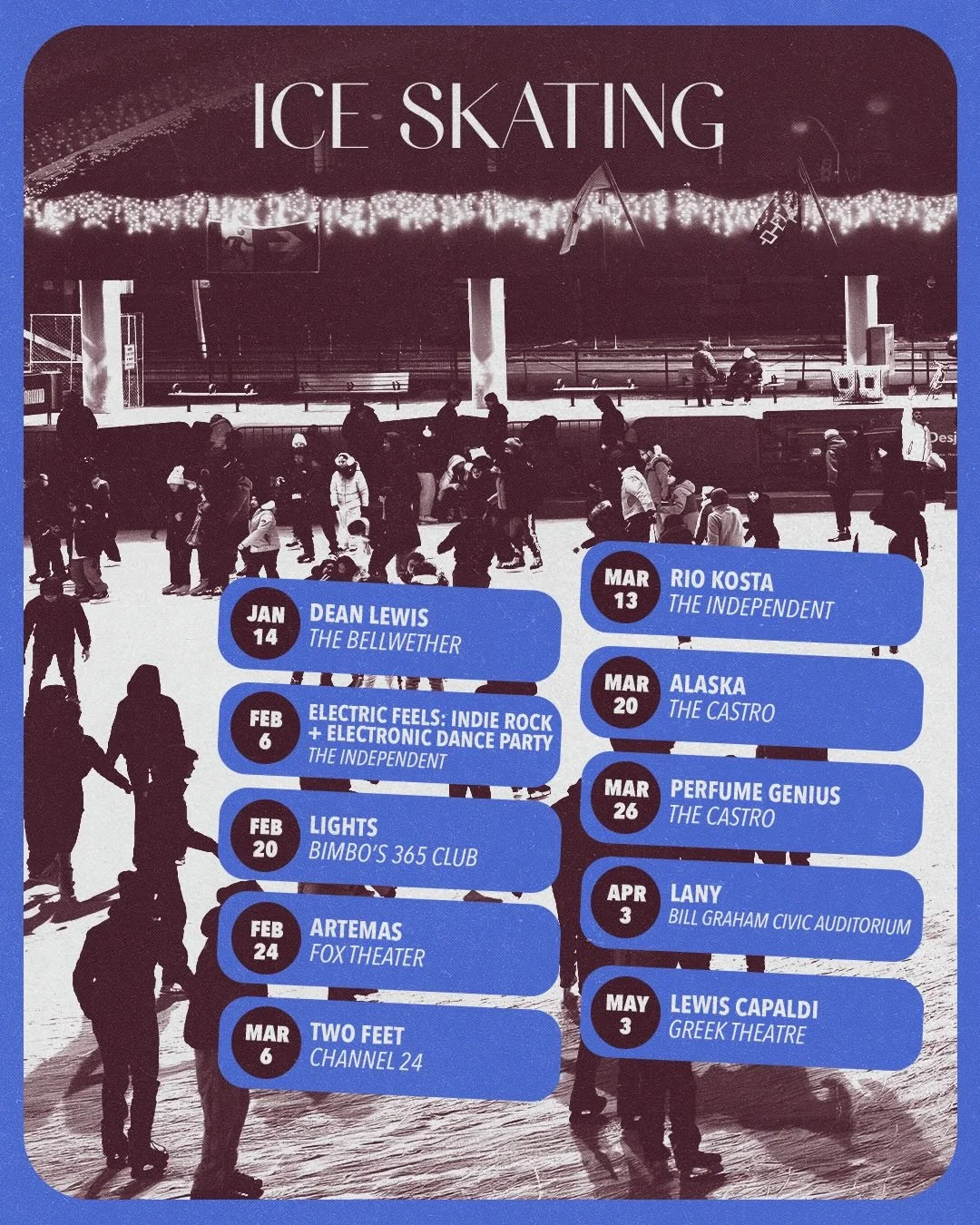 ICE SKATING

JAN
14
DEAN LEWIS
THE BELLWETHER

FEB
6
ELECTRIC FEELS: INDIE ROCK + ELECTRONIC DANCE PARTY
THE INDEPENDENT

FEB
20
LIGHTS
BIMBO'S 365 CLUB

FEB
24
ARTEMAS
FOX THEATER

MAR
6
TWO FEET
CHANNEL 24

MAR
13
RIO KOSTA
THE INDEPENDENT

MAR
20
ALASKA
THE CASTRO

MAR
26
PERFUME GENIUS
THE CASTRO

APR
3
LANY
BILL GRAHAM CIVIC AUDITORIUM

MAY
3
LEWIS CAPALDI
GREEK THEATRE